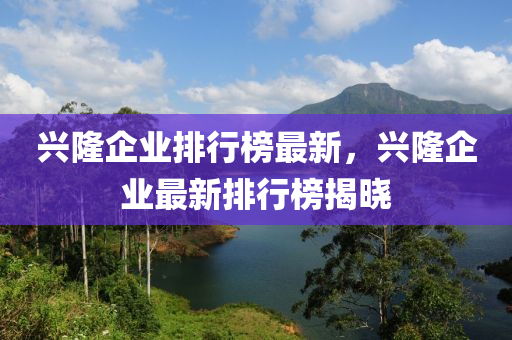 兴隆企业排行榜最新，兴隆企业最新排行榜揭晓